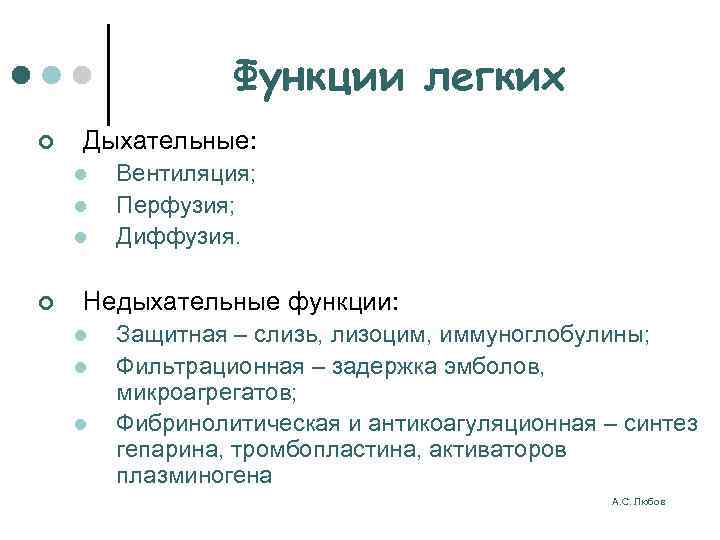 Функции легких

Дыхательные:
Вентиляция;
Перфузия;
Диффузия.

Недыхательные функции:
Защитная – слизь, лизоцим, иммуноглобулины;
Фильтрационная – задержка эмболов, микроагрегатов;
Фибринолитическая и антикоагуляционная – синтез гепарина, тромбопластина, активаторов плазминогена

А.С. Любов